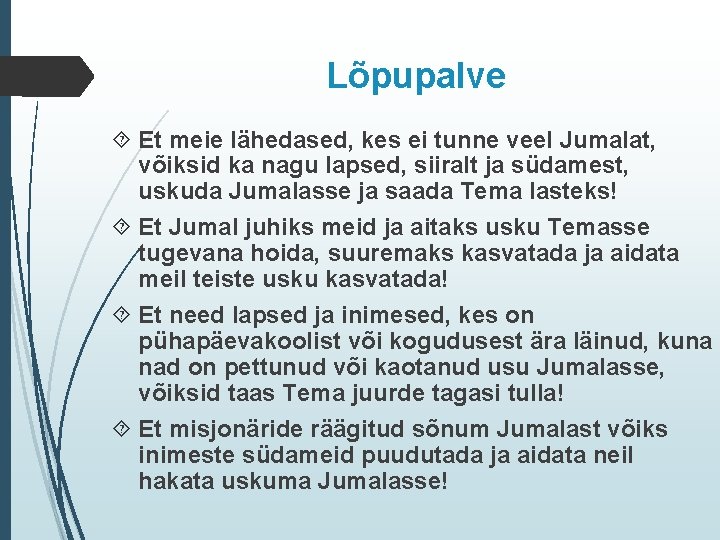 Lõpupalve

Et meie lähedased, kes ei tunne veel Jumalat, võiksid ka nagu lapsed, siiralt ja südamest, uskuda Jumalasse ja saada Tema lasteks!

Et Jumal juhiks meid ja aitaks usku Temasse tugevana hoida, suuremaks kasvatada ja aidata meil teiste usku kasvatada!

Et need lapsed ja inimesed, kes on pühapäevakoolist või kogudusest ära läinud, kuna nad on pettunud või kaotanud usu Jumalasse, võiksid taas Tema juurde tagasi tulla!

Et misjonäride räägitud sõnum Jumalast võiks inimeste südameid puudutada ja aidata neil hakata uskuma Jumalasse!